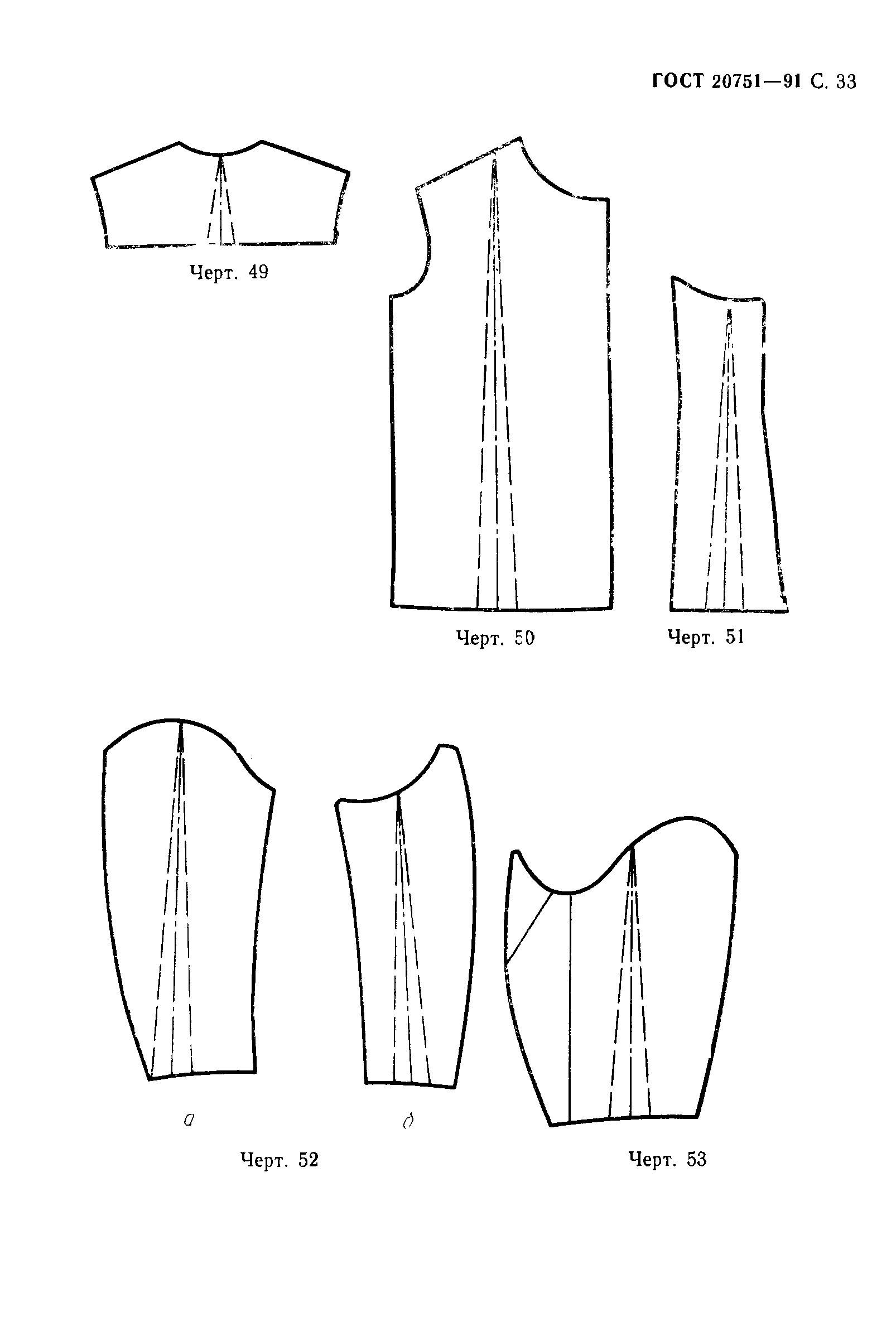 ГОСТ 20751—91 С. 33

Черт. 49

Черт. 50

Черт. 51

а

б

Черт. 52

Черт. 53